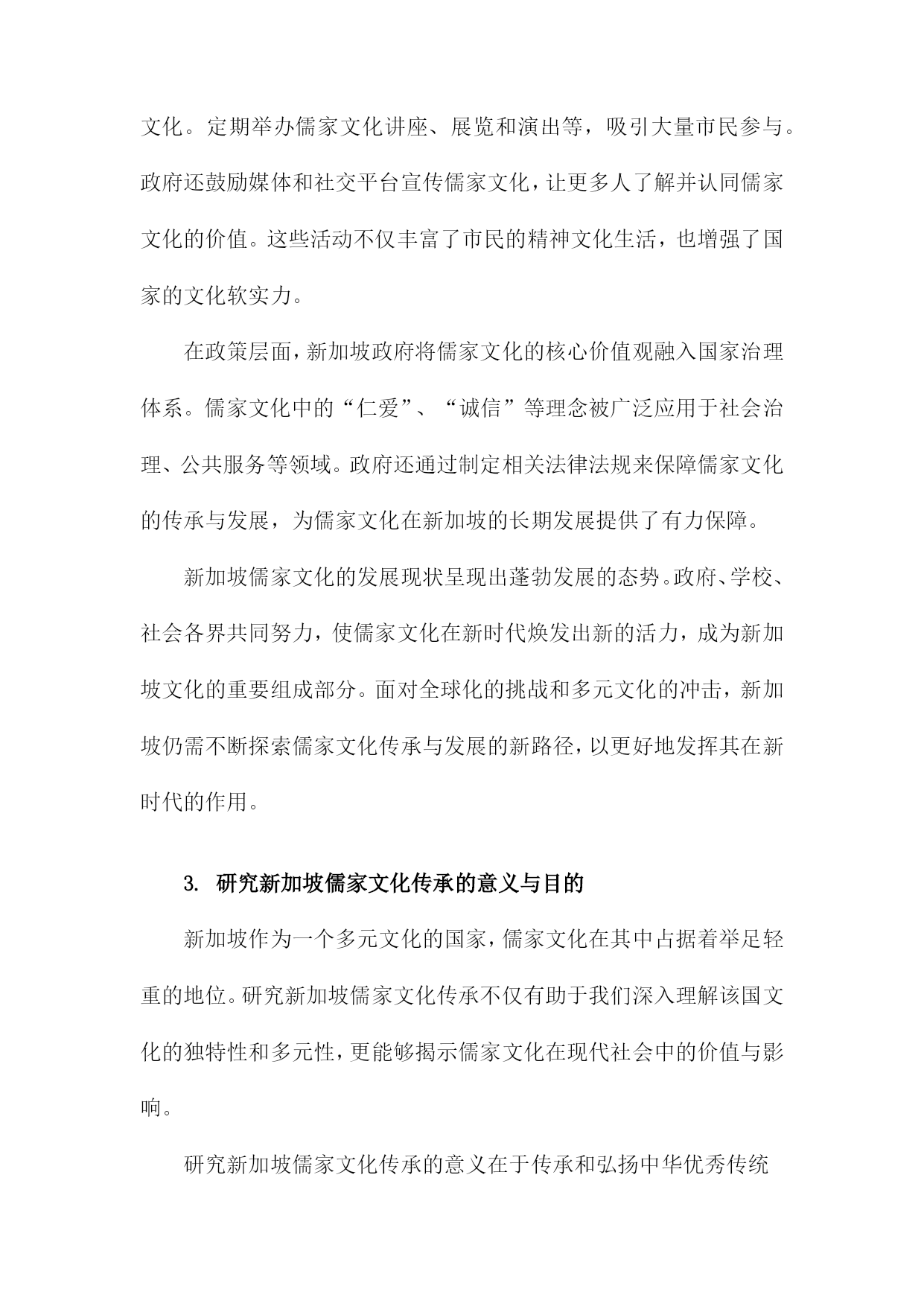 文化。定期举办儒家文化讲座、展览和演出等，吸引大量市民参与。政府还鼓励媒体和社交平台宣传儒家文化，让更多人了解并认同儒家文化的价值。这些活动不仅丰富了市民的精神文化生活，也增强了国家的文化软实力。

在政策层面，新加坡政府将儒家文化的核心价值观融入国家治理体系。儒家文化中的“仁爱”、“诚信”等理念被广泛应用于社会治理、公共服务等领域。政府还通过制定相关法律法规来保障儒家文化的传承与发展，为儒家文化在新加坡的长期发展提供了有力保障。

新加坡儒家文化的发展现状呈现出蓬勃发展的态势。政府、学校、社会各界共同努力，使儒家文化在新时代焕发出新的活力，成为新加坡文化的重要组成部分。面对全球化的挑战和多元文化的冲击，新加坡仍需不断探索儒家文化传承与发展的新路径，以更好地发挥其在新时代的作用。

3. 研究新加坡儒家文化传承的意义与目的

新加坡作为一个多元文化的国家，儒家文化在其中占据着举足轻重的地位。研究新加坡儒家文化传承不仅有助于我们深入理解该国文化的独特性和多元性，更能够揭示儒家文化在现代社会中的价值与影响。

研究新加坡儒家文化传承的意义在于传承和弘扬中华优秀传统